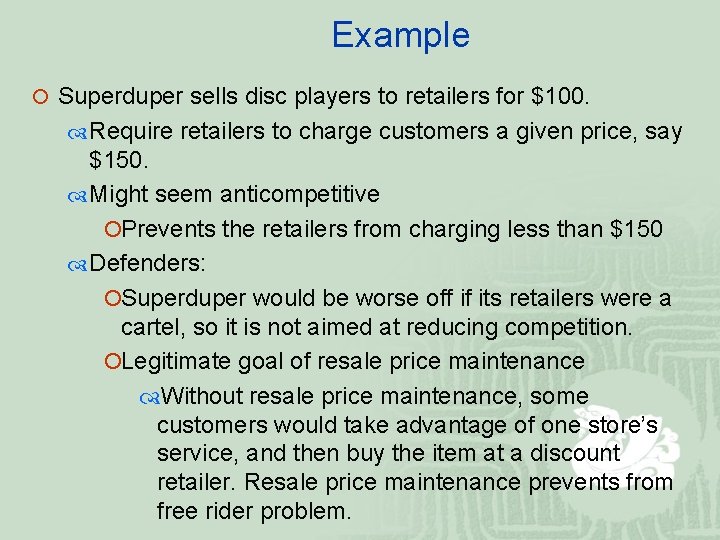 Example

Superduper sells disc players to retailers for \$100.

Require retailers to charge customers a given price, say \$150.

Might seem anticompetitive

Prevents the retailers from charging less than \$150

Defenders:

Superduper would be worse off if its retailers were a cartel, so it is not aimed at reducing competition.

Legitimate goal of resale price maintenance

Without resale price maintenance, some customers would take advantage of one store's service, and then buy the item at a discount retailer. Resale price maintenance prevents from free rider problem.